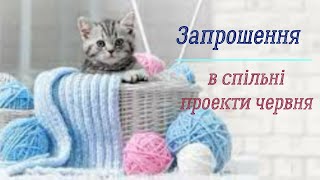 Запрошення

в спільні проекти червня